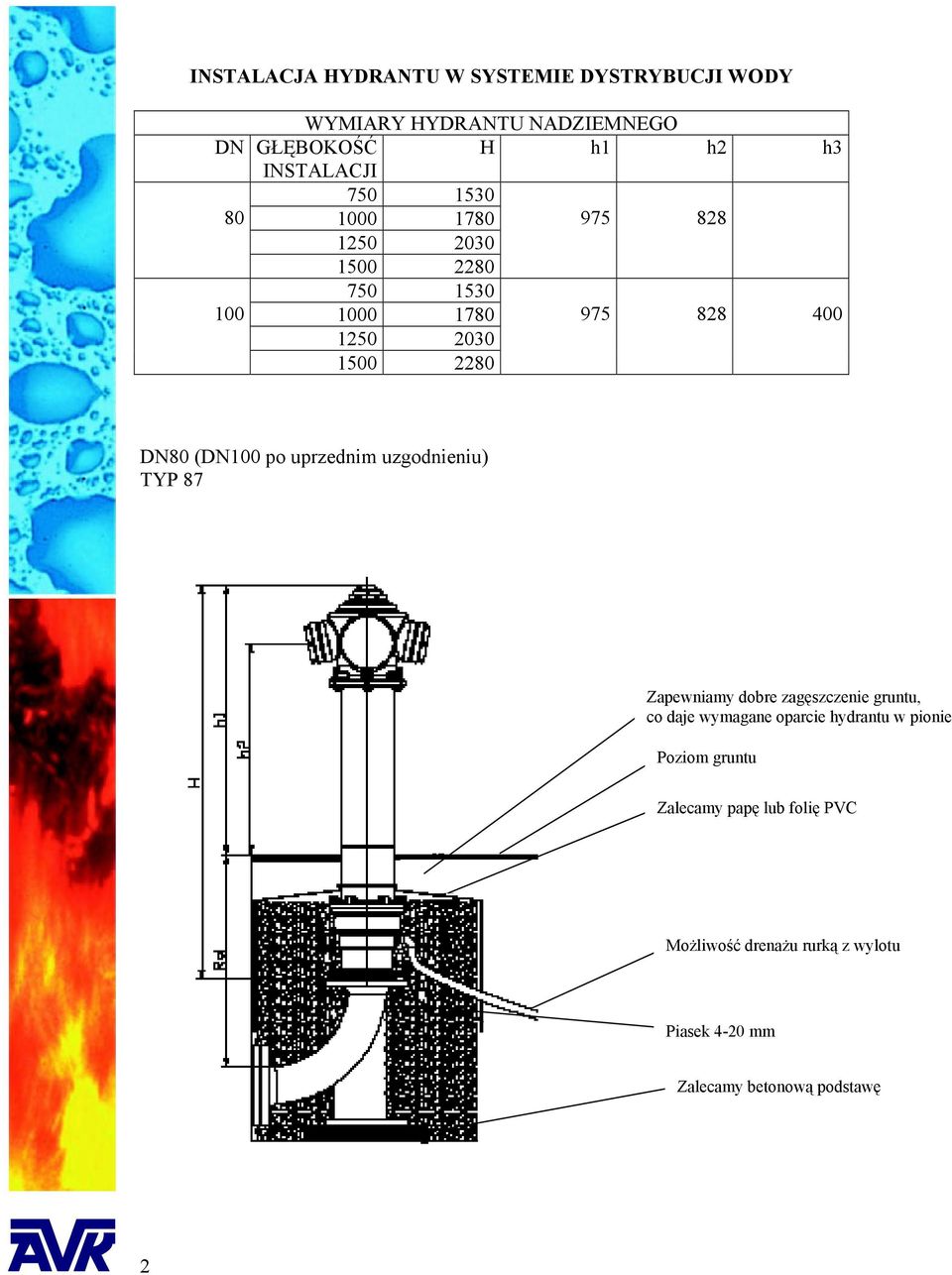 INSTALACJA HYDRANTU W SYSTEMIE DYSTRYBUCJI WODY

| WYMIARY HYDRANTU NADZIEMNEGO | | | | | |
|---|---|---|---|---|---|
| DN | GŁĘBOKOŚĆ INSTALACJI | H | h1 | h2 | h3 |
| 80 | 750 | 1530 | 975 | 828 | |
| | 1000 | 1780 | | | |
| | 1250 | 2030 | | | |
| | 1500 | 2280 | | | |
| 100 | 750 | 1530 | 975 | 828 | 400 |
| | 1000 | 1780 | | | |
| | 1250 | 2030 | | | |
| | 1500 | 2280 | | | |

DN80 (DN100 po uprzednim uzgodnieniu)
TYP 87

H
h1
h2
Rd

Zapewniamy dobre zagęszczenie gruntu, co daje wymagane oparcie hydrantu w pionie

Poziom gruntu

Zalecamy papę lub folię PVC

Możliwość drenażu rurką z wylotu

Piasek 4-20 mm

Zalecamy betonową podstawę

AVK

2